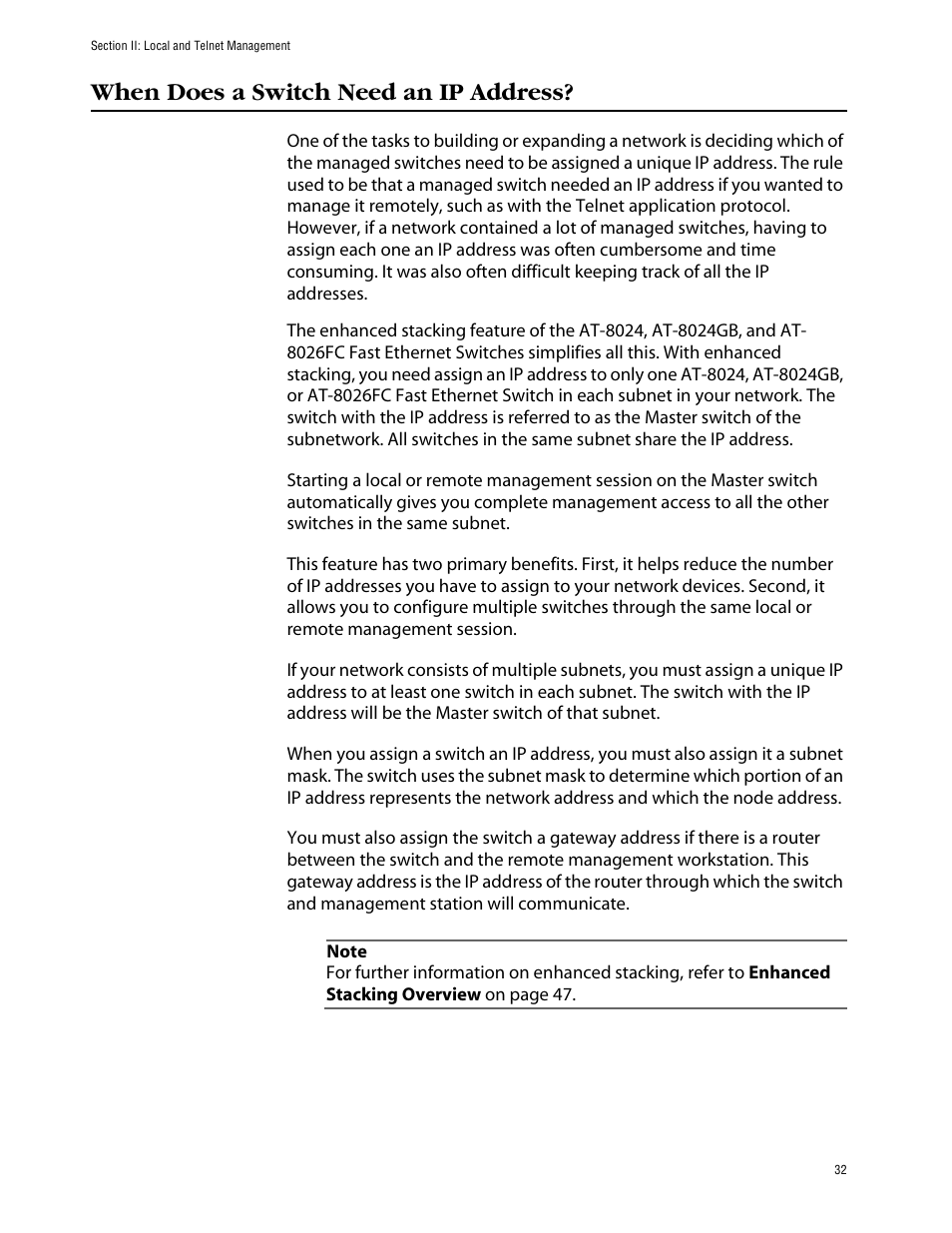 Section II: Local and Telnet Management

When Does a Switch Need an IP Address?

One of the tasks to building or expanding a network is deciding which of the managed switches need to be assigned a unique IP address. The rule used to be that a managed switch needed an IP address if you wanted to manage it remotely, such as with the Telnet application protocol. However, if a network contained a lot of managed switches, having to assign each one an IP address was often cumbersome and time consuming. It was also often difficult keeping track of all the IP addresses.

The enhanced stacking feature of the AT-8024, AT-8024GB, and AT-8026FC Fast Ethernet Switches simplifies all this. With enhanced stacking, you need assign an IP address to only one AT-8024, AT-8024GB, or AT-8026FC Fast Ethernet Switch in each subnet in your network. The switch with the IP address is referred to as the Master switch of the subnetwork. All switches in the same subnet share the IP address.

Starting a local or remote management session on the Master switch automatically gives you complete management access to all the other switches in the same subnet.

This feature has two primary benefits. First, it helps reduce the number of IP addresses you have to assign to your network devices. Second, it allows you to configure multiple switches through the same local or remote management session.

If your network consists of multiple subnets, you must assign a unique IP address to at least one switch in each subnet. The switch with the IP address will be the Master switch of that subnet.

When you assign a switch an IP address, you must also assign it a subnet mask. The switch uses the subnet mask to determine which portion of an IP address represents the network address and which the node address.

You must also assign the switch a gateway address if there is a router between the switch and the remote management workstation. This gateway address is the IP address of the router through which the switch and management station will communicate.

Note
For further information on enhanced stacking, refer to Enhanced Stacking Overview on page 47.

32